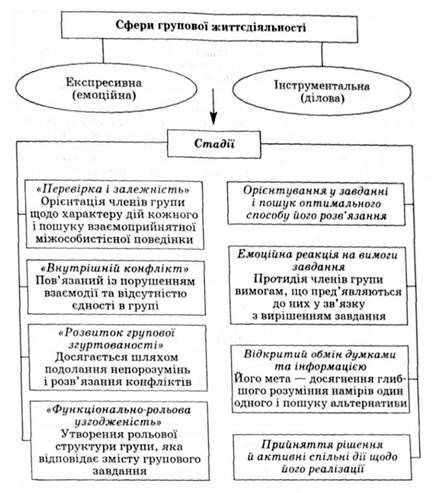 Сфери групової життєдіяльності

Експресивна (емоційна)

Інструментальна (ділова)

Стадії

«Перевірка і залежність» Орієнтація членів групи щодо характеру дій кожного і пошуку взаємоприйнятної міжособистісної поведінки

«Внутрішній конфлікт» Пов'язаний із порушенням взаємодії та відсутністю єдності в групі

«Розвиток групової згуртованості» Досягається шляхом подолання непорозумінь і розв'язання конфліктів

«Функціонально-рольова узгодженість» Утворення рольової структури групи, яка відповідає змісту групового завдання

Орієнтування у завданні і пошук оптимального способу його розв'язання

Емоційна реакція на вимоги завдання
Протидія членів групи вимогам, що пред'являються до них у зв'язку з вирішенням завдання

Відкритий обмін думками та інформацією
Його мета — досягнення глибшого розуміння намірів один одного і пошуку альтернативи

Прийняття рішення й активні спільні дії щодо його реалізації